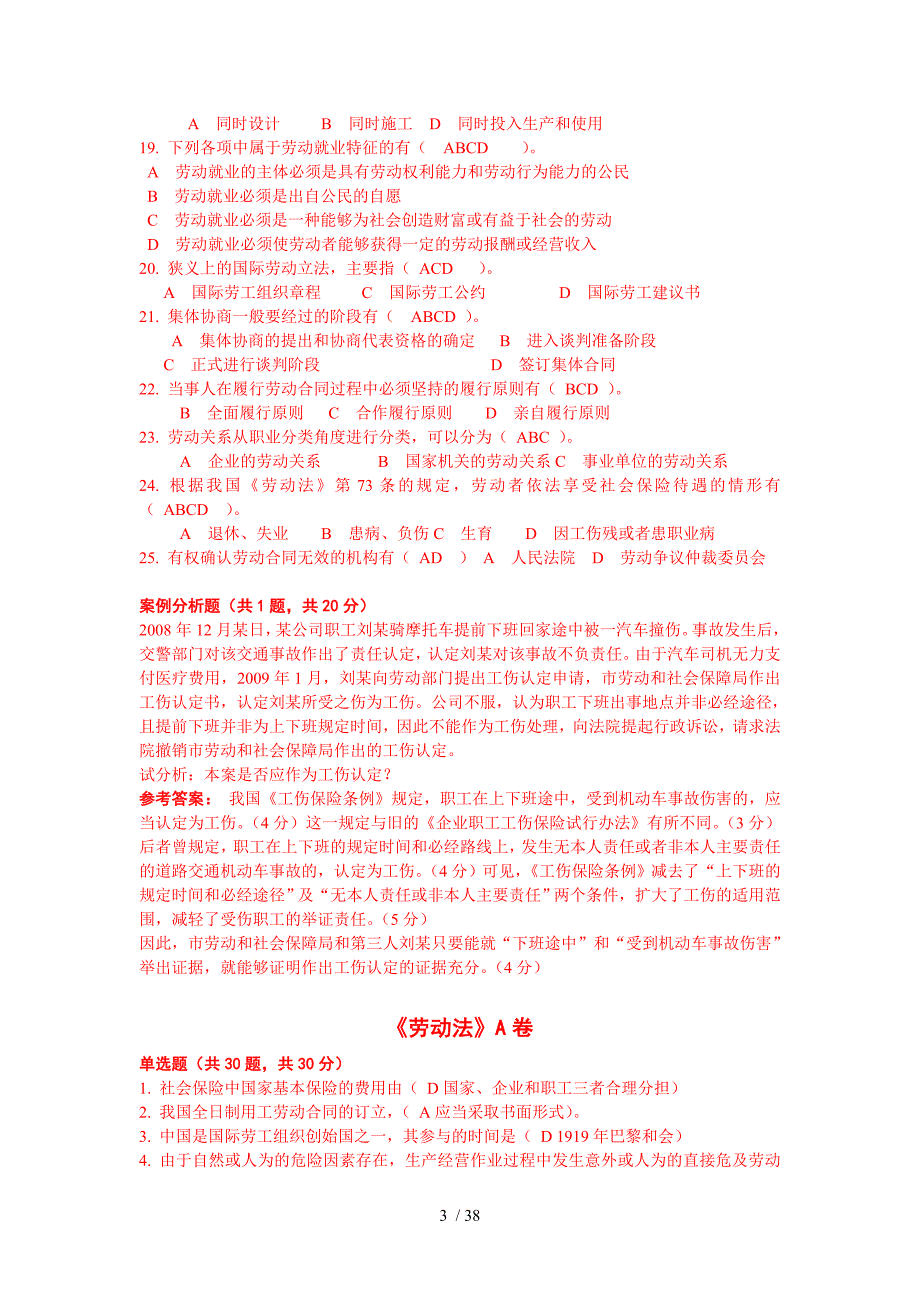 A 同时设计 B 同时施工 D 同时投入生产和使用
19. 下列各项中属于劳动就业特征的有（ ABCD ）。
A 劳动就业的主体必须是具有劳动权利能力和劳动行为能力的公民
B 劳动就业必须是出自公民的自愿
C 劳动就业必须是一种能够为社会创造财富或有益于社会的劳动
D 劳动就业必须使劳动者能够获得一定的劳动报酬或经营收入
20. 狭义上的国际劳动立法，主要指（ ACD ）。
A 国际劳工组织章程 C 国际劳工公约 D 国际劳工建议书
21. 集体协商一般要经过的阶段有（ ABCD ）。
A 集体协商的提出和协商代表资格的确定 B 进入谈判准备阶段
C 正式进行谈判阶段 D 签订集体合同
22. 当事人在履行劳动合同过程中必须坚持的履行原则有（ BCD ）。
B 全面履行原则 C 合作履行原则 D 亲自履行原则
23. 劳动关系从职业分类角度进行分类，可以分为（ ABC ）。
A 企业的劳动关系 B 国家机关的劳动关系 C 事业单位的劳动关系
24. 根据我国《劳动法》第 73 条的规定，劳动者依法享受社会保险待遇的情形有（ ABCD ）。
A 退休、失业 B 患病、负伤 C 生育 D 因工伤残或者患职业病
25. 有权确认劳动合同无效的机构有（ AD ） A 人民法院 D 劳动争议仲裁委员会

案例分析题（共 1 题，共 20 分）
2008 年 12 月某日，某公司职工刘某骑摩托车提前下班回家途中被一汽车撞伤。事故发生后，交警部门对该交通事故作出了责任认定，认定刘某对该事故不负责任。由于汽车司机无力支付医疗费用，2009 年 1 月，刘某向劳动部门提出工伤认定申请，市劳动和社会保障局作出工伤认定书，认定刘某所受之伤为工伤。公司不服，认为职工下班出事地点并非必经途径，且提前下班并非为上下班规定时间，因此不能作为工伤处理，向法院提起行政诉讼，请求法院撤销市劳动和社会保障局作出的工伤认定。
试分析：本案是否应作为工伤认定？
参考答案： 我国《工伤保险条例》规定，职工在上下班途中，受到机动车事故伤害的，应当认定为工伤。（4 分）这一规定与旧的《企业职工工伤保险试行办法》有所不同。（3 分）后者曾规定，职工在上下班的规定时间和必经路线上，发生无本人责任或者非本人主要责任的道路交通机动车事故的，认定为工伤。（4 分）可见，《工伤保险条例》减去了“上下班的规定时间和必经途径”及“无本人责任或非本人主要责任”两个条件，扩大了工伤的适用范围，减轻了受伤职工的举证责任。（5 分）
因此，市劳动和社会保障局和第三人刘某只要能就“下班途中”和“受到机动车事故伤害”举出证据，就能够证明作出工伤认定的证据充分。（4 分）

《劳动法》A 卷

单选题（共 30 题，共 30 分）
1. 社会保险中国家基本保险的费用由（ D 国家、企业和职工三者合理分担）
2. 我国全日制用工劳动合同的订立，（ A 应当采取书面形式）。
3. 中国是国际劳工组织创始国之一，其参与的时间是（ D 1919 年巴黎和会）
4. 由于自然或人为的危险因素存在，生产经营作业过程中发生意外或人为的直接危及劳动

3 / 38